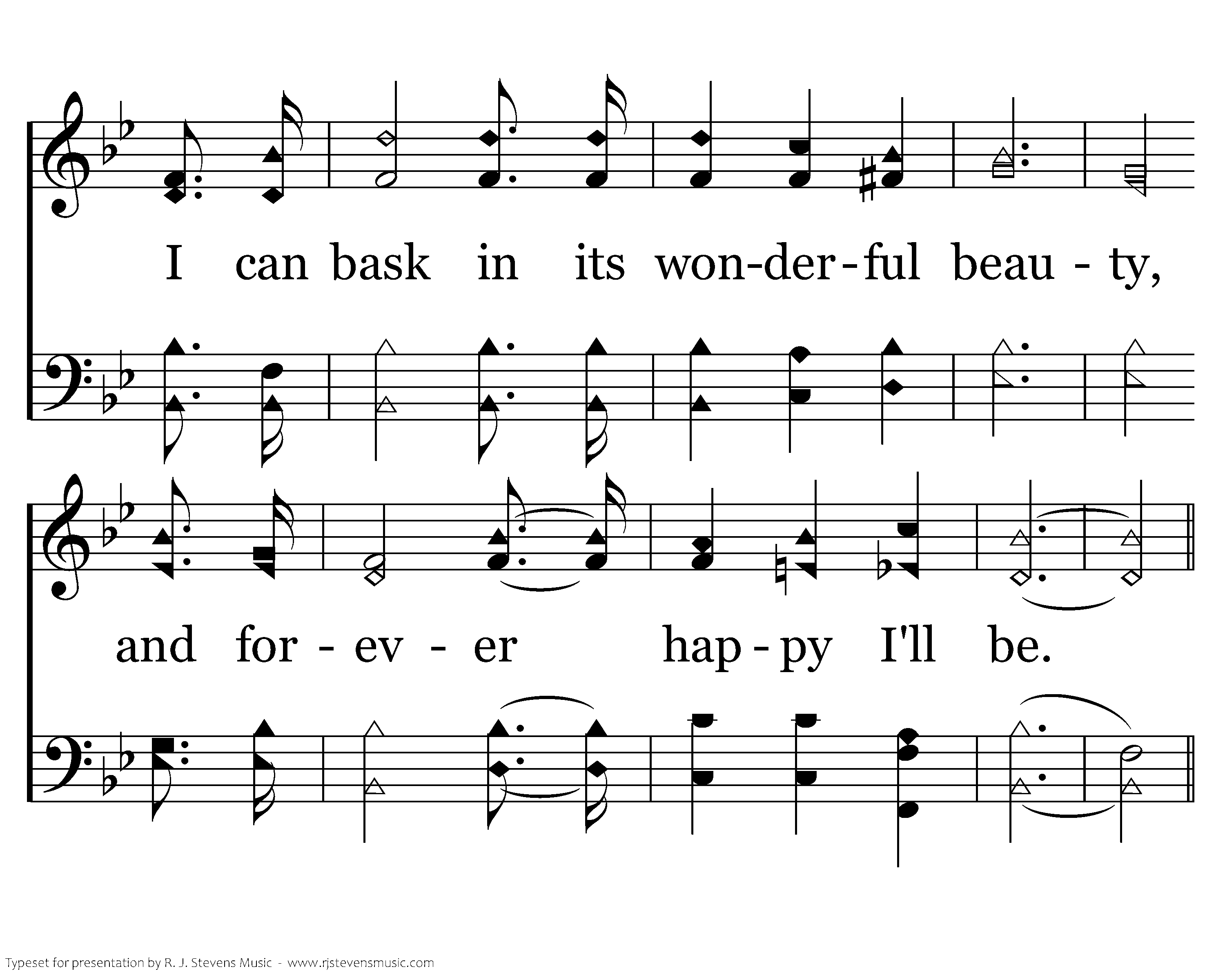 I can bask in its won-der-ful beau - ty,

and for - ev - er hap - py I'll be.

Typeset for presentation by R. J. Stevens Music - www.rjstevensmusic.com